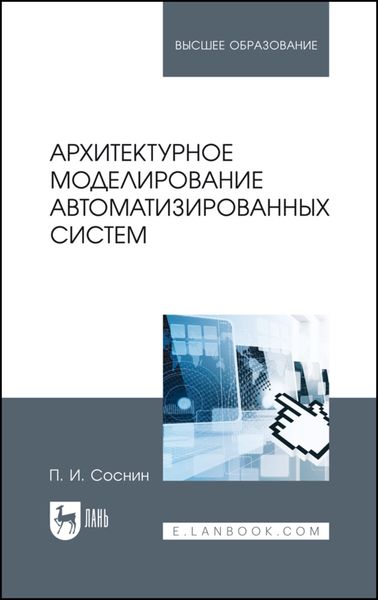 ВЫСШЕЕ ОБРАЗОВАНИЕ

АРХИТЕКТУРНОЕ МОДЕЛИРОВАНИЕ АВТОМАТИЗИРОВАННЫХ СИСТЕМ

П. И. Соснин

ЛАНЬ

E.LANBOOK.COM